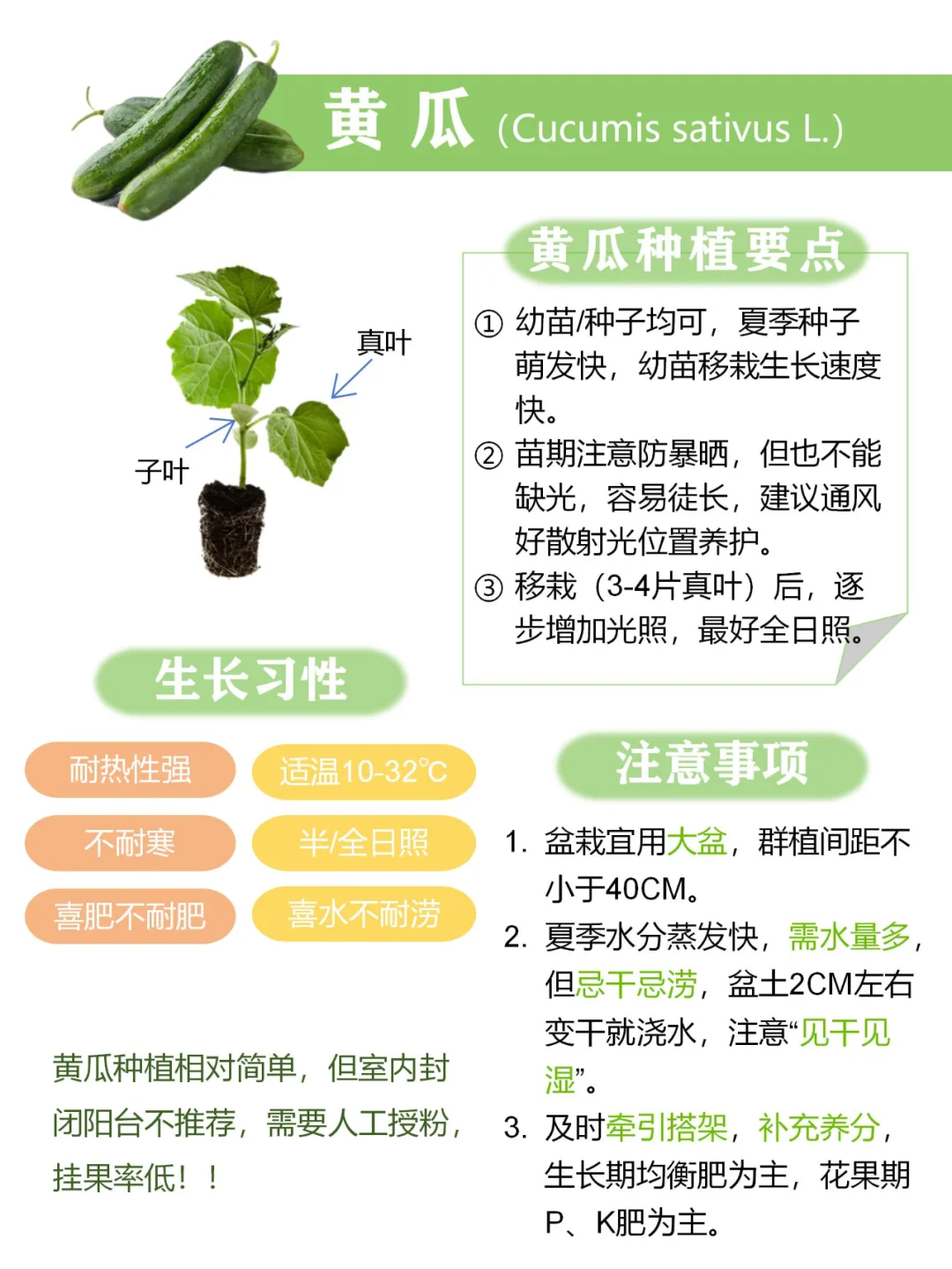 黄 瓜 (Cucumis sativus L.)

真叶

子叶

黄瓜种植要点

① 幼苗/种子均可，夏季种子萌发快，幼苗移栽生长速度快。

② 苗期注意防暴晒，但也不能缺光，容易徒长，建议通风好散射光位置养护。

③ 移栽（3-4片真叶）后，逐步增加光照，最好全日照。

生长习性

耐热性强

适温10-32℃

不耐寒

半/全日照

喜肥不耐肥

喜水不耐涝

黄瓜种植相对简单，但室内封闭阳台不推荐，需要人工授粉，挂果率低！！

注意事项

1. 盆栽宜用大盆，群植间距不小于40CM。

2. 夏季水分蒸发快，需水量多，但忌干忌涝，盆土2CM左右变干就浇水，注意“见干见湿”。

3. 及时牵引搭架，补充养分，生长期均衡肥为主，花果期P、K肥为主。